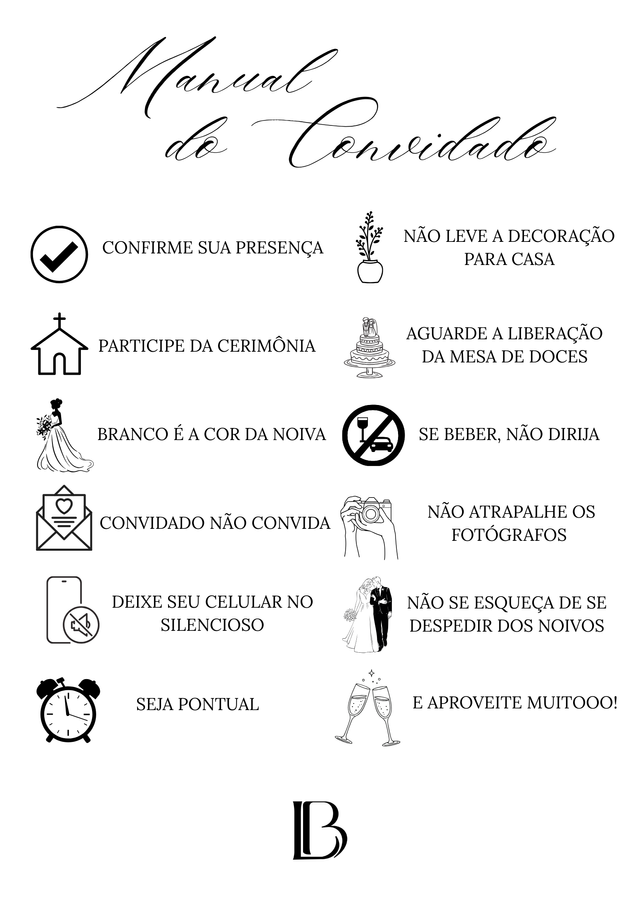 Manual do Convidado

CONFIRME SUA PRESENÇA

PARTICIPE DA CERIMÔNIA

BRANCO É A COR DA NOIVA

CONVIDADO NÃO CONVIDA

DEIXE SEU CELULAR NO SILENCIOSO

SEJA PONTUAL

NÃO LEVE A DECORAÇÃO PARA CASA

AGUARDE A LIBERAÇÃO DA MESA DE DOCES

SE BEBER, NÃO DIRIJA

NÃO ATRAPALHE OS FOTÓGRAFOS

NÃO SE ESQUEÇA DE SE DESPEDIR DOS NOIVOS

E APROVEITE MUITOOO!

LB